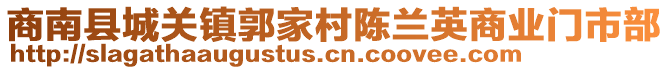 商南县城关镇郭家村陈兰英商业门市部
http://slagathaaugustus.cn.coovee.com